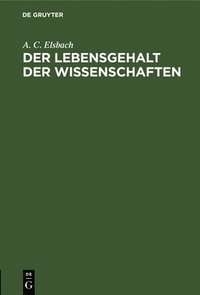 DE GRUYTER

A. C. Elsbach

DER LEBENSGEHALT DER WISSENSCHAFTEN

DE G